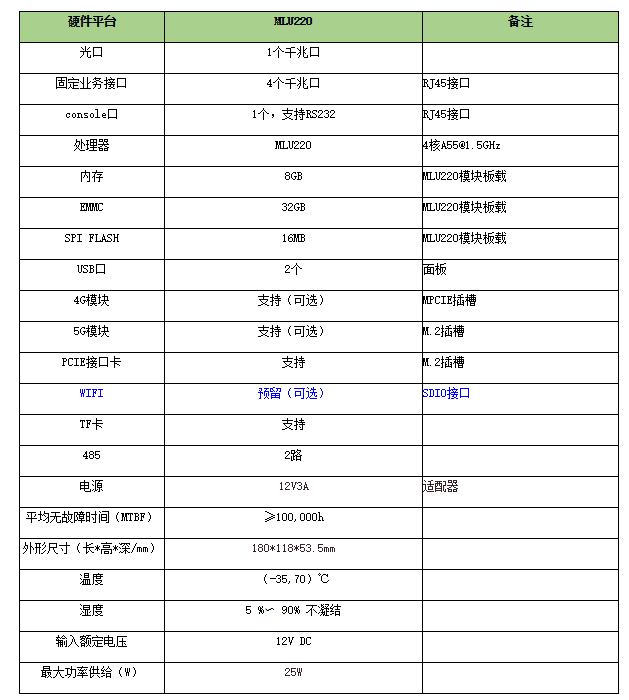 | 硬件平台 | MLU220 | 备注 |
|---|---|---|
| 光口 | 1个千兆口 | |
| 固定业务接口 | 4个千兆口 | RJ45接口 |
| console口 | 1个，支持RS232 | RJ45接口 |
| 处理器 | MLU220 | 4核A55@1.5GHz |
| 内存 | 8GB | MLU220模块板载 |
| EMMC | 32GB | MLU220模块板载 |
| SPI FLASH | 16MB | MLU220模块板载 |
| USB口 | 2个 | 面板 |
| 4G模块 | 支持（可选） | MPCIE插槽 |
| 5G模块 | 支持（可选） | M.2插槽 |
| PCIE接口卡 | 支持 | M.2插槽 |
| WIFI | 预留（可选） | SDIO接口 |
| TF卡 | 支持 | |
| 485 | 2路 | |
| 电源 | 12V3A | 适配器 |
| 平均无故障时间（MTBF） | ≥100,000h | |
| 外形尺寸（长*高*深/mm） | 180*118*53.5mm | |
| 温度 | （-35,70）℃ | |
| 湿度 | 5 %～ 90% 不凝结 | |
| 输入额定电压 | 12V DC | |
| 最大功率供给（W） | 25W | |